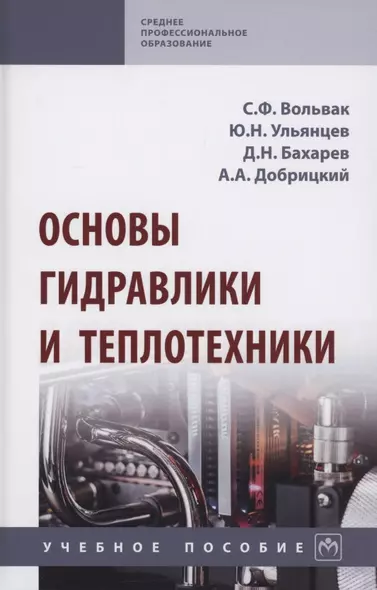 СРЕДНЕЕ
ПРОФЕССИОНАЛЬНОЕ
ОБРАЗОВАНИЕ

С.Ф. Вольвак
Ю.Н. Ульянцев
Д.Н. Бахарев
А.А. Добрицкий

ОСНОВЫ
ГИДРАВЛИКИ
И ТЕПЛОТЕХНИКИ

УЧЕБНОЕ ПОСОБИЕ